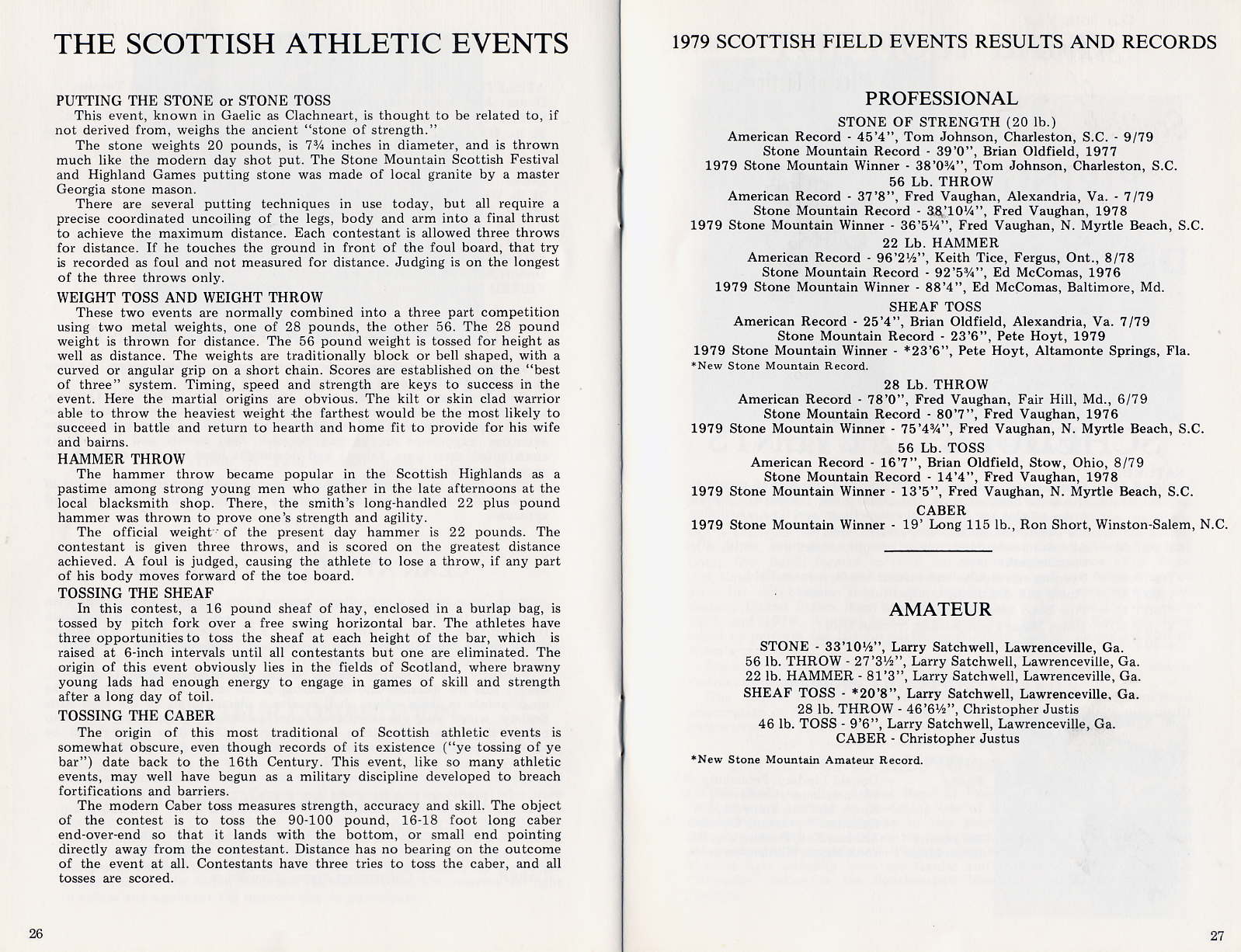 THE SCOTTISH ATHLETIC EVENTS

PUTTING THE STONE or STONE TOSS

This event, known in Gaelic as Clachneart, is thought to be related to, if not derived from, weighs the ancient "stone of strength."

The stone weights 20 pounds, is 7¾ inches in diameter, and is thrown much like the modern day shot put. The Stone Mountain Scottish Festival and Highland Games putting stone was made of local granite by a master Georgia stone mason.

There are several putting techniques in use today, but all require a precise coordinated uncoiling of the legs, body and arm into a final thrust to achieve the maximum distance. Each contestant is allowed three throws for distance. If he touches the ground in front of the foul board, that try is recorded as foul and not measured for distance. Judging is on the longest of the three throws only.

WEIGHT TOSS AND WEIGHT THROW

These two events are normally combined into a three part competition using two metal weights, one of 28 pounds, the other 56. The 28 pound weight is thrown for distance. The 56 pound weight is tossed for height as well as distance. The weights are traditionally block or bell shaped, with a curved or angular grip on a short chain. Scores are established on the "best of three" system. Timing, speed and strength are keys to success in the event. Here the martial origins are obvious. The kilt or skin clad warrior able to throw the heaviest weight the farthest would be the most likely to succeed in battle and return to hearth and home fit to provide for his wife and bairns.

HAMMER THROW

The hammer throw became popular in the Scottish Highlands as a pastime among strong young men who gather in the late afternoons at the local blacksmith shop. There, the smith's long-handled 22 plus pound hammer was thrown to prove one's strength and agility.

The official weight of the present day hammer is 22 pounds. The contestant is given three throws, and is scored on the greatest distance achieved. A foul is judged, causing the athlete to lose a throw, if any part of his body moves forward of the toe board.

TOSSING THE SHEAF

In this contest, a 16 pound sheaf of hay, enclosed in a burlap bag, is tossed by pitch fork over a free swing horizontal bar. The athletes have three opportunities to toss the sheaf at each height of the bar, which is raised at 6-inch intervals until all contestants but one are eliminated. The origin of this event obviously lies in the fields of Scotland, where brawny young lads had enough energy to engage in games of skill and strength after a long day of toil.

TOSSING THE CABER

The origin of this most traditional of Scottish athletic events is somewhat obscure, even though records of its existence ("ye tossing of ye bar") date back to the 16th Century. This event, like so many athletic events, may well have begun as a military discipline developed to breach fortifications and barriers.

The modern Caber toss measures strength, accuracy and skill. The object of the contest is to toss the 90-100 pound, 16-18 foot long caber end-over-end so that it lands with the bottom, or small end pointing directly away from the contestant. Distance has no bearing on the outcome of the event at all. Contestants have three tries to toss the caber, and all tosses are scored.

26

1979 SCOTTISH FIELD EVENTS RESULTS AND RECORDS

PROFESSIONAL

STONE OF STRENGTH (20 lb.)
American Record - 45'4", Tom Johnson, Charleston, S.C. - 9/79
Stone Mountain Record - 39'0", Brian Oldfield, 1977
1979 Stone Mountain Winner - 38'0¾", Tom Johnson, Charleston, S.C.

56 Lb. THROW
American Record - 37'8", Fred Vaughan, Alexandria, Va. - 7/79
Stone Mountain Record - 38'10¼", Fred Vaughan, 1978
1979 Stone Mountain Winner - 36'5¼", Fred Vaughan, N. Myrtle Beach, S.C.

22 Lb. HAMMER
American Record - 96'2½", Keith Tice, Fergus, Ont., 8/78
Stone Mountain Record - 92'5¾", Ed McComas, 1976
1979 Stone Mountain Winner - 88'4", Ed McComas, Baltimore, Md.

SHEAF TOSS
American Record - 25'4", Brian Oldfield, Alexandria, Va. 7/79
Stone Mountain Record - 23'6", Pete Hoyt, 1979
1979 Stone Mountain Winner - *23'6", Pete Hoyt, Altamonte Springs, Fla.
*New Stone Mountain Record.

28 Lb. THROW
American Record - 78'0", Fred Vaughan, Fair Hill, Md., 6/79
Stone Mountain Record - 80'7", Fred Vaughan, 1976
1979 Stone Mountain Winner - 75'4¾", Fred Vaughan, N. Myrtle Beach, S.C.

56 Lb. TOSS
American Record - 16'7", Brian Oldfield, Stow, Ohio, 8/79
Stone Mountain Record - 14'4", Fred Vaughan, 1978
1979 Stone Mountain Winner - 13'5", Fred Vaughan, N. Myrtle Beach, S.C.

CABER
1979 Stone Mountain Winner - 19' Long 115 lb., Ron Short, Winston-Salem, N.C.

AMATEUR

STONE - 33'10½", Larry Satchwell, Lawrenceville, Ga.
56 lb. THROW - 27'3½", Larry Satchwell, Lawrenceville, Ga.
22 lb. HAMMER - 81'3", Larry Satchwell, Lawrenceville, Ga.
SHEAF TOSS - *20'8", Larry Satchwell, Lawrenceville, Ga.
28 lb. THROW - 46'6½", Christopher Justis
46 lb. TOSS - 9'6", Larry Satchwell, Lawrenceville, Ga.
CABER - Christopher Justus

*New Stone Mountain Amateur Record.

27